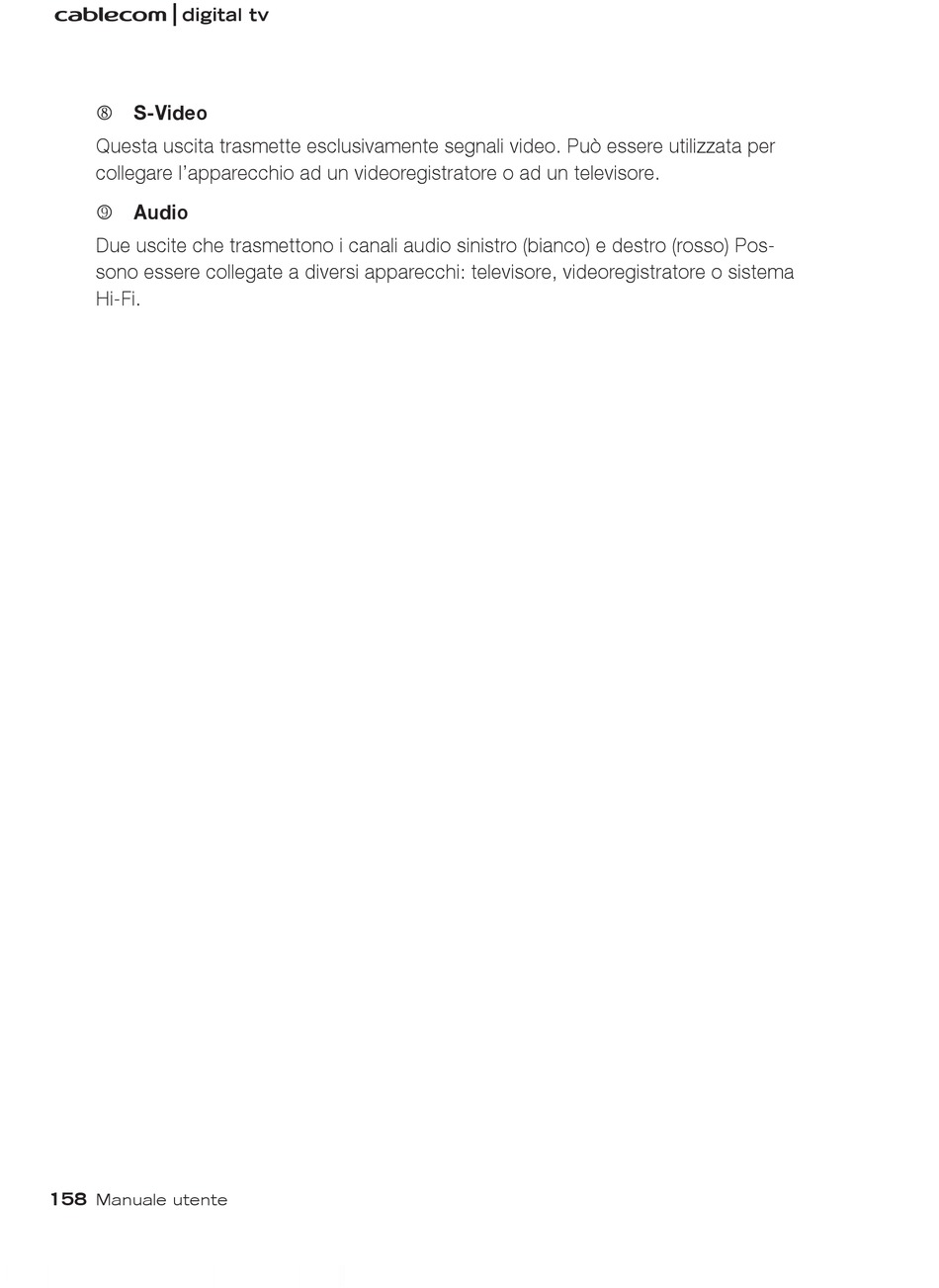 cablecom | digital tv

⑧ S-Video

Questa uscita trasmette esclusivamente segnali video. Può essere utilizzata per collegare l'apparecchio ad un videoregistratore o ad un televisore.

⑨ Audio

Due uscite che trasmettono i canali audio sinistro (bianco) e destro (rosso) Possono essere collegate a diversi apparecchi: televisore, videoregistratore o sistema Hi-Fi.

158 Manuale utente